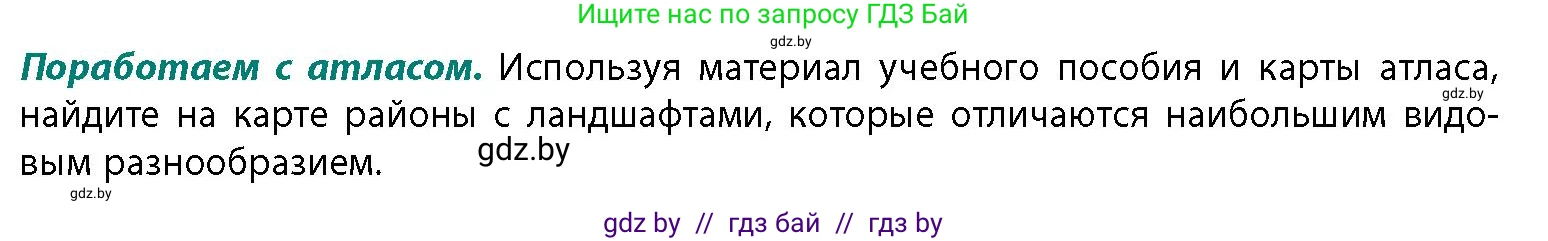 Ищите нас по запросу ГДЗ Бай

gdz.by

**Поработаем с атласом.** Используя материал учебного пособия и карты атласа, найдите на карте районы с ландшафтами, которые отличаются наибольшим видовым разнообразием.

gdz.by

gdz.by

gdz.by

gdz by // гдз бай // гдз by